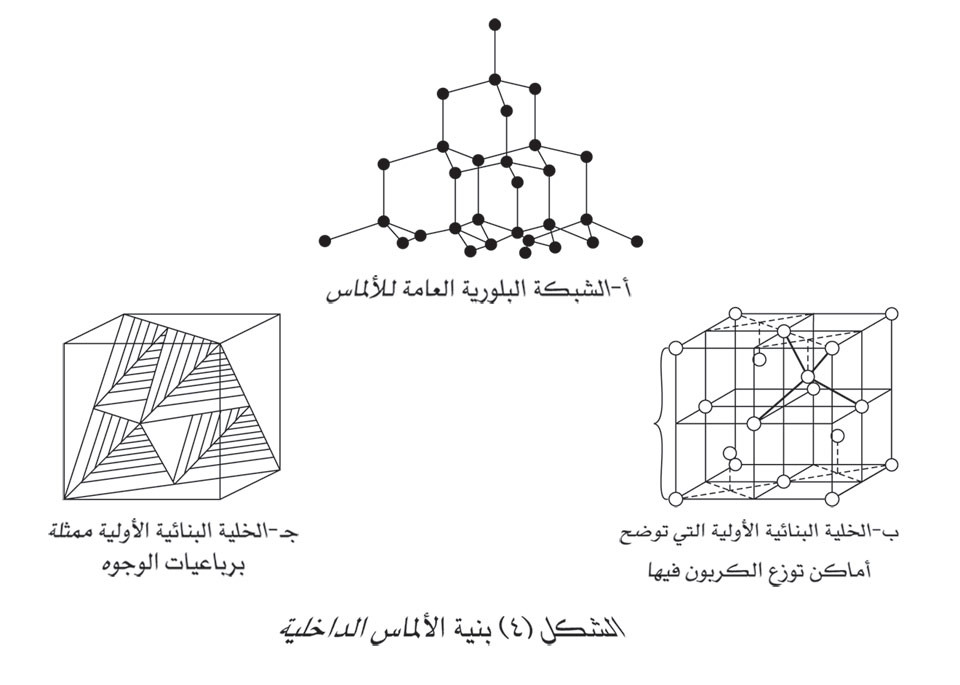 أ-الشبكة البلورية العامة للألماس

ب-الخلية البنائية الأولية التي توضح أماكن توزع الكربون فيها

ج-الخلية البنائية الأولية ممثلة برباعيات الوجوه

الشكل (٤) بنية الألماس الداخلية